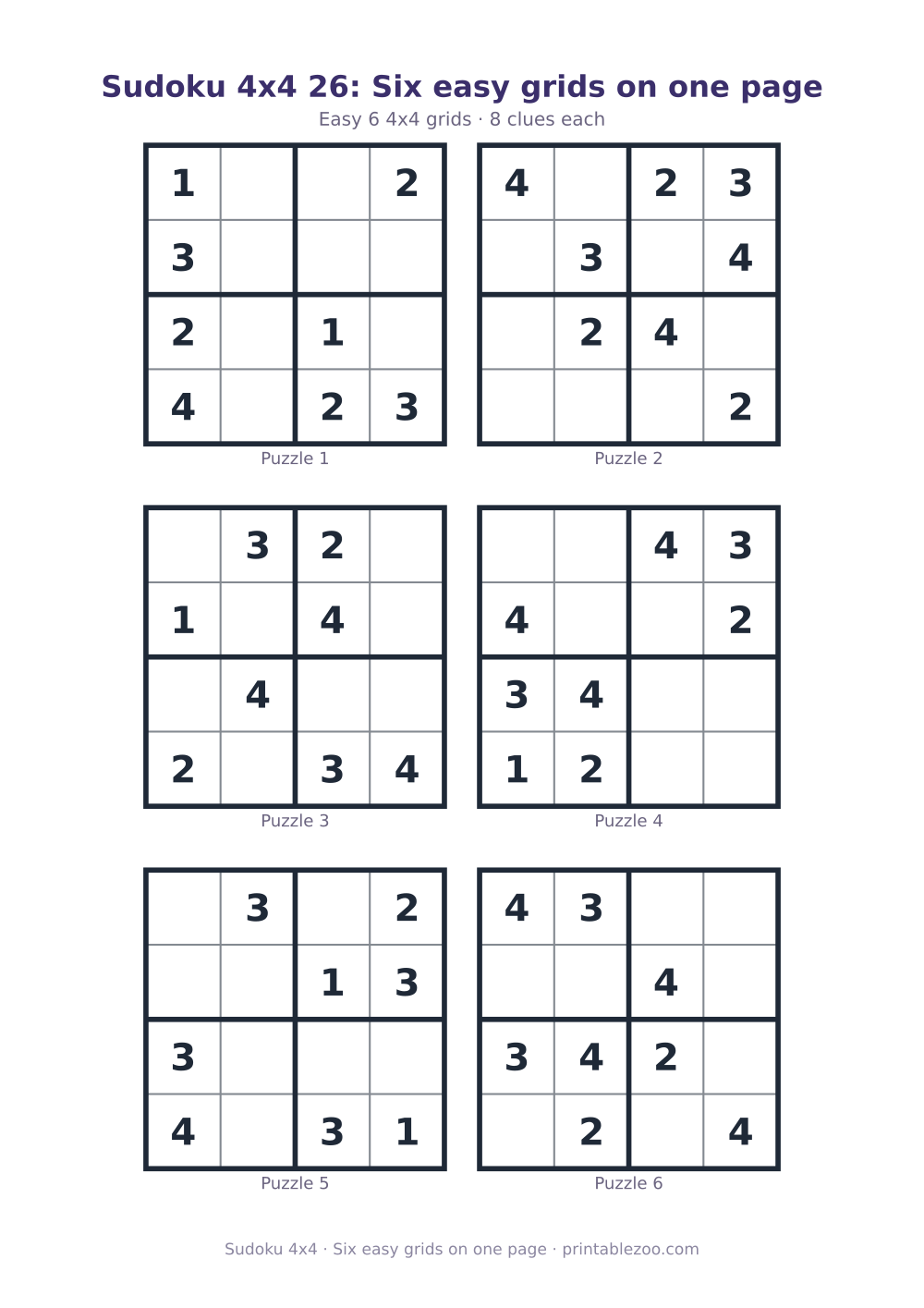 Sudoku 4x4 26: Six easy grids on one page

Easy 6 4x4 grids · 8 clues each

| | | | |
|---|---|---|---|
| 1 | | | 2 |
| 3 | | | |
| 2 | | 1 | |
| 4 | | 2 | 3 |

Puzzle 1

| | | | |
|---|---|---|---|
| 4 | | 2 | 3 |
| | 3 | | 4 |
| | 2 | 4 | |
| | | | 2 |

Puzzle 2

| | | | |
|---|---|---|---|
| | 3 | 2 | |
| 1 | | 4 | |
| | 4 | | |
| 2 | | 3 | 4 |

Puzzle 3

| | | | |
|---|---|---|---|
| | | 4 | 3 |
| 4 | | | 2 |
| 3 | 4 | | |
| 1 | 2 | | |

Puzzle 4

| | | | |
|---|---|---|---|
| | 3 | | 2 |
| | | 1 | 3 |
| 3 | | | |
| 4 | | 3 | 1 |

Puzzle 5

| | | | |
|---|---|---|---|
| 4 | 3 | | |
| | | 4 | |
| 3 | 4 | 2 | |
| | 2 | | 4 |

Puzzle 6

Sudoku 4x4 · Six easy grids on one page · printablezoo.com